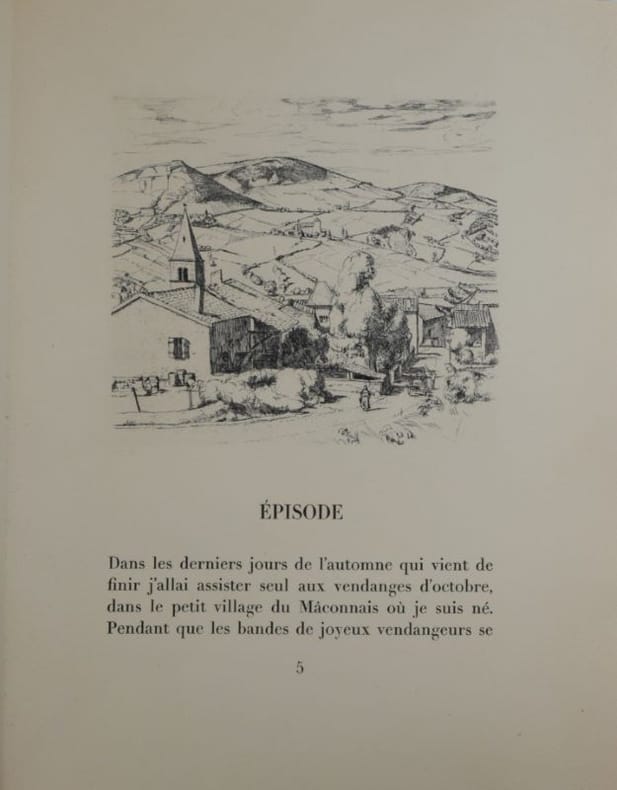 ÉPISODE

Dans les derniers jours de l'automne qui vient de finir j'allai assister seul aux vendanges d'octobre, dans le petit village du Mâconnais où je suis né. Pendant que les bandes de joyeux vendangeurs se

5